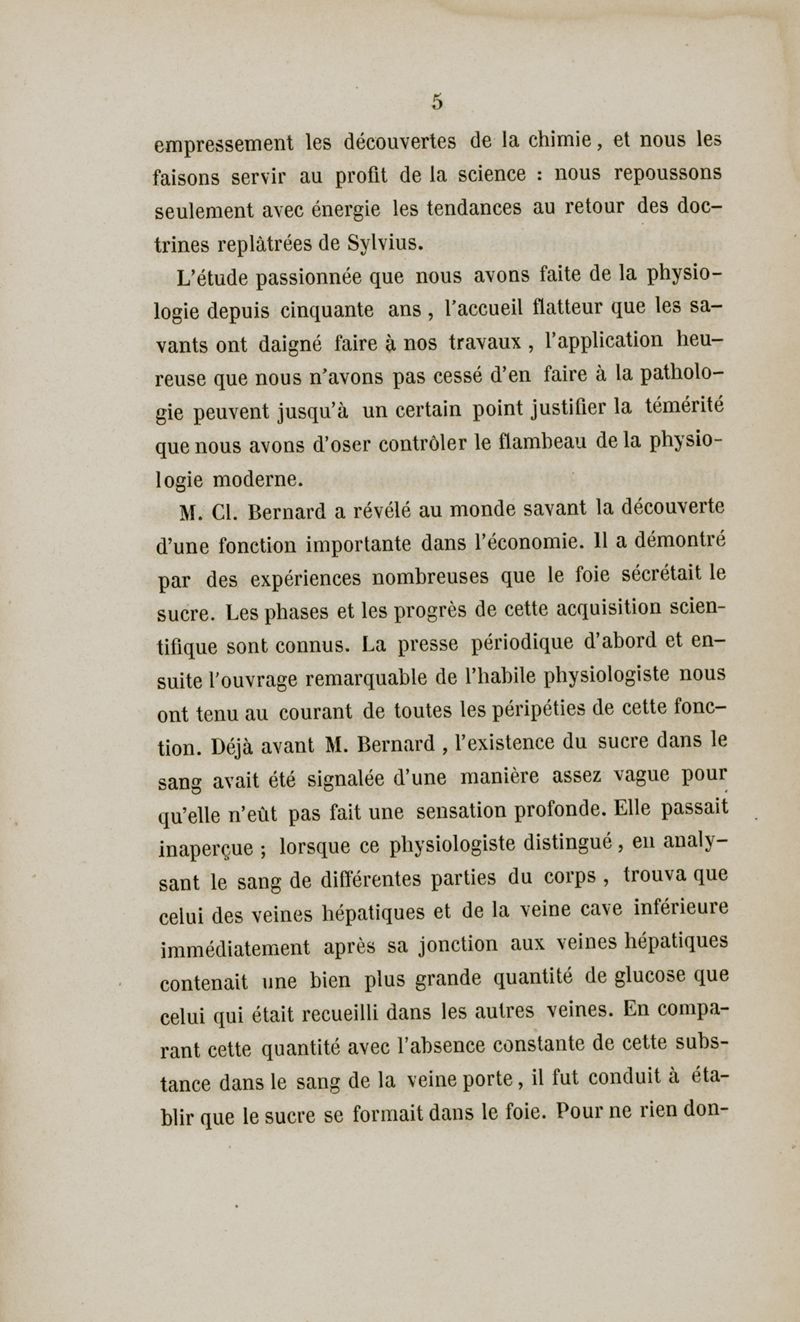 5

empressement les découvertes de la chimie, et nous les faisons servir au profit de la science : nous repoussons seulement avec énergie les tendances au retour des doctrines replâtrées de Sylvius.

L'étude passionnée que nous avons faite de la physiologie depuis cinquante ans, l'accueil flatteur que les savants ont daigné faire à nos travaux, l'application heureuse que nous n'avons pas cessé d'en faire à la pathologie peuvent jusqu'à un certain point justifier la témérité que nous avons d'oser contrôler le flambeau de la physiologie moderne.

M. Cl. Bernard a révélé au monde savant la découverte d'une fonction importante dans l'économie. Il a démontré par des expériences nombreuses que le foie sécrétait le sucre. Les phases et les progrès de cette acquisition scientifique sont connus. La presse périodique d'abord et ensuite l'ouvrage remarquable de l'habile physiologiste nous ont tenu au courant de toutes les péripéties de cette fonction. Déjà avant M. Bernard, l'existence du sucre dans le sang avait été signalée d'une manière assez vague pour qu'elle n'eût pas fait une sensation profonde. Elle passait inaperçue ; lorsque ce physiologiste distingué, en analysant le sang de différentes parties du corps, trouva que celui des veines hépatiques et de la veine cave inférieure immédiatement après sa jonction aux veines hépatiques contenait une bien plus grande quantité de glucose que celui qui était recueilli dans les autres veines. En comparant cette quantité avec l'absence constante de cette substance dans le sang de la veine porte, il fut conduit à établir que le sucre se formait dans le foie. Pour ne rien don-